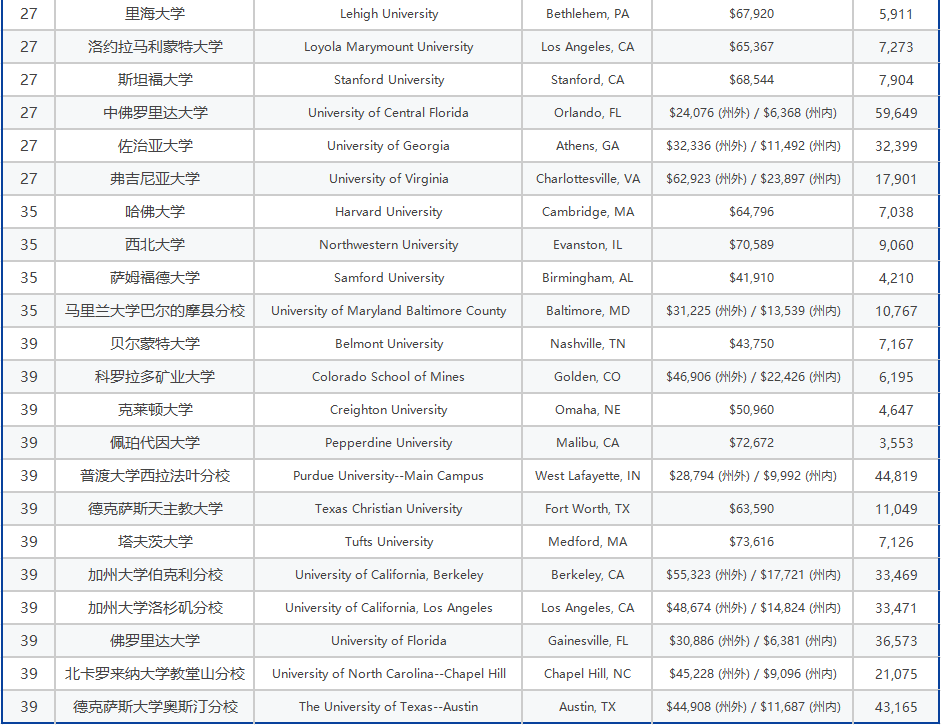 | 27 | 里海大学 | Lehigh University | Bethlehem, PA | $67,920 | 5,911 |
|---|---|---|---|---|---|
| 27 | 洛约拉马利蒙特大学 | Loyola Marymount University | Los Angeles, CA | $65,367 | 7,273 |
| 27 | 斯坦福大学 | Stanford University | Stanford, CA | $68,544 | 7,904 |
| 27 | 中佛罗里达大学 | University of Central Florida | Orlando, FL | $24,076 (州外) / $6,368 (州内) | 59,649 |
| 27 | 佐治亚大学 | University of Georgia | Athens, GA | $32,336 (州外) / $11,492 (州内) | 32,399 |
| 27 | 弗吉尼亚大学 | University of Virginia | Charlottesville, VA | $62,923 (州外) / $23,897 (州内) | 17,901 |
| 35 | 哈佛大学 | Harvard University | Cambridge, MA | $64,796 | 7,038 |
| 35 | 西北大学 | Northwestern University | Evanston, IL | $70,589 | 9,060 |
| 35 | 萨姆福德大学 | Samford University | Birmingham, AL | $41,910 | 4,210 |
| 35 | 马里兰大学巴尔的摩县分校 | University of Maryland Baltimore County | Baltimore, MD | $31,225 (州外) / $13,539 (州内) | 10,767 |
| 39 | 贝尔蒙特大学 | Belmont University | Nashville, TN | $43,750 | 7,167 |
| 39 | 科罗拉多矿业大学 | Colorado School of Mines | Golden, CO | $46,906 (州外) / $22,426 (州内) | 6,195 |
| 39 | 克莱顿大学 | Creighton University | Omaha, NE | $50,960 | 4,647 |
| 39 | 佩珀代因大学 | Pepperdine University | Malibu, CA | $72,672 | 3,553 |
| 39 | 普渡大学西拉法叶分校 | Purdue University--Main Campus | West Lafayette, IN | $28,794 (州外) / $9,992 (州内) | 44,819 |
| 39 | 德克萨斯天主教大学 | Texas Christian University | Fort Worth, TX | $63,590 | 11,049 |
| 39 | 塔夫茨大学 | Tufts University | Medford, MA | $73,616 | 7,126 |
| 39 | 加州大学伯克利分校 | University of California, Berkeley | Berkeley, CA | $55,323 (州外) / $17,721 (州内) | 33,469 |
| 39 | 加州大学洛杉矶分校 | University of California, Los Angeles | Los Angeles, CA | $48,674 (州外) / $14,824 (州内) | 33,471 |
| 39 | 佛罗里达大学 | University of Florida | Gainesville, FL | $30,886 (州外) / $6,381 (州内) | 36,573 |
| 39 | 北卡罗来纳大学教堂山分校 | University of North Carolina--Chapel Hill | Chapel Hill, NC | $45,228 (州外) / $9,096 (州内) | 21,075 |
| 39 | 德克萨斯大学奥斯汀分校 | The University of Texas--Austin | Austin, TX | $44,908 (州外) / $11,687 (州内) | 43,165 |